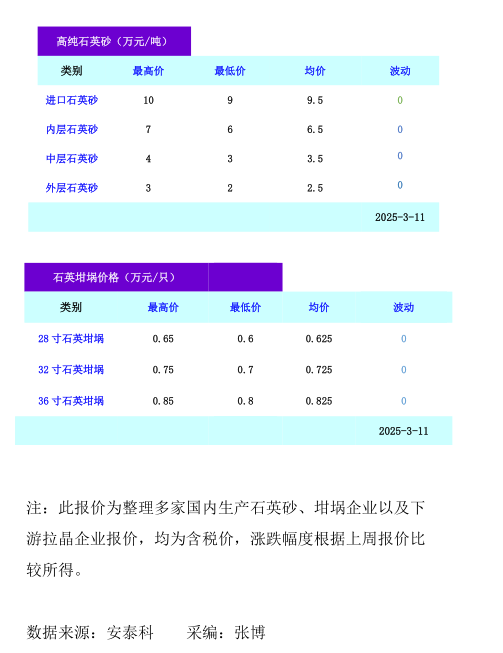 高纯石英砂（万元/吨）

| 类别 | 最高价 | 最低价 | 均价 | 波动 |
|---|---|---|---|---|
| 进口石英砂 | 10 | 9 | 9.5 | 0 |
| 内层石英砂 | 7 | 6 | 6.5 | 0 |
| 中层石英砂 | 4 | 3 | 3.5 | 0 |
| 外层石英砂 | 3 | 2 | 2.5 | 0 |
| | | | | 2025-3-11 |

石英坩埚价格（万元/只）

| 类别 | 最高价 | 最低价 | 均价 | 波动 |
|---|---|---|---|---|
| 28 寸石英坩埚 | 0.65 | 0.6 | 0.625 | 0 |
| 32 寸石英坩埚 | 0.75 | 0.7 | 0.725 | 0 |
| 36 寸石英坩埚 | 0.85 | 0.8 | 0.825 | 0 |
| | | | | 2025-3-11 |

注：此报价为整理多家国内生产石英砂、坩埚企业以及下游拉晶企业报价，均为含税价，涨跌幅度根据上周报价比较所得。

数据来源：安泰科　　采编：张博